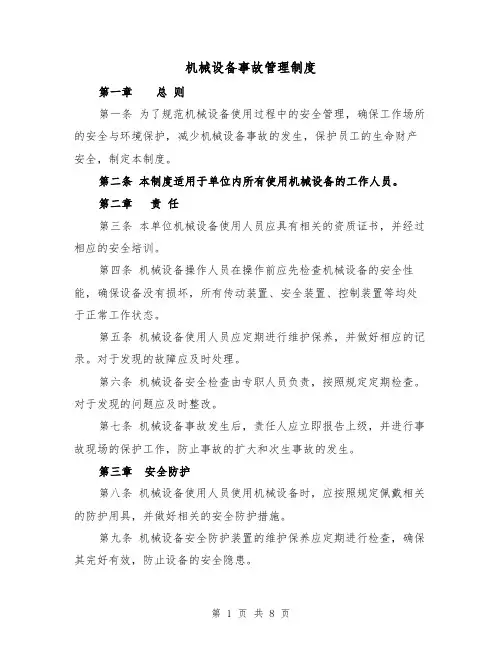 机械设备事故管理制度

第一章　　总 则

第一条 为了规范机械设备使用过程中的安全管理，确保工作场所的安全与环境保护，减少机械设备事故的发生，保护员工的生命财产安全，制定本制度。

第二条 本制度适用于单位内所有使用机械设备的工作人员。

第二章　　责 任

第三条 本单位机械设备使用人员应具有相关的资质证书，并经过相应的安全培训。

第四条 机械设备操作人员在操作前应先检查机械设备的安全性能，确保设备没有损坏，所有传动装置、安全装置、控制装置等均处于正常工作状态。

第五条 机械设备使用人员应定期进行维护保养，并做好相应的记录。对于发现的故障应及时处理。

第六条 机械设备安全检查由专职人员负责，按照规定定期检查。对于发现的问题应及时整改。

第七条 机械设备事故发生后，责任人应立即报告上级，并进行事故现场的保护工作，防止事故的扩大和次生事故的发生。

第三章　安全防护

第八条 机械设备使用人员使用机械设备时，应按照规定佩戴相关的防护用具，并做好相关的安全防护措施。

第九条 机械设备安全防护装置的维护保养应定期进行检查，确保其完好有效，防止设备的安全隐患。

第 1 页 共 8 页